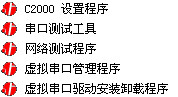 C2000 设置程序
串口测试工具
网络测试程序
虚拟串口管理程序
虚拟串口驱动安装卸载程序